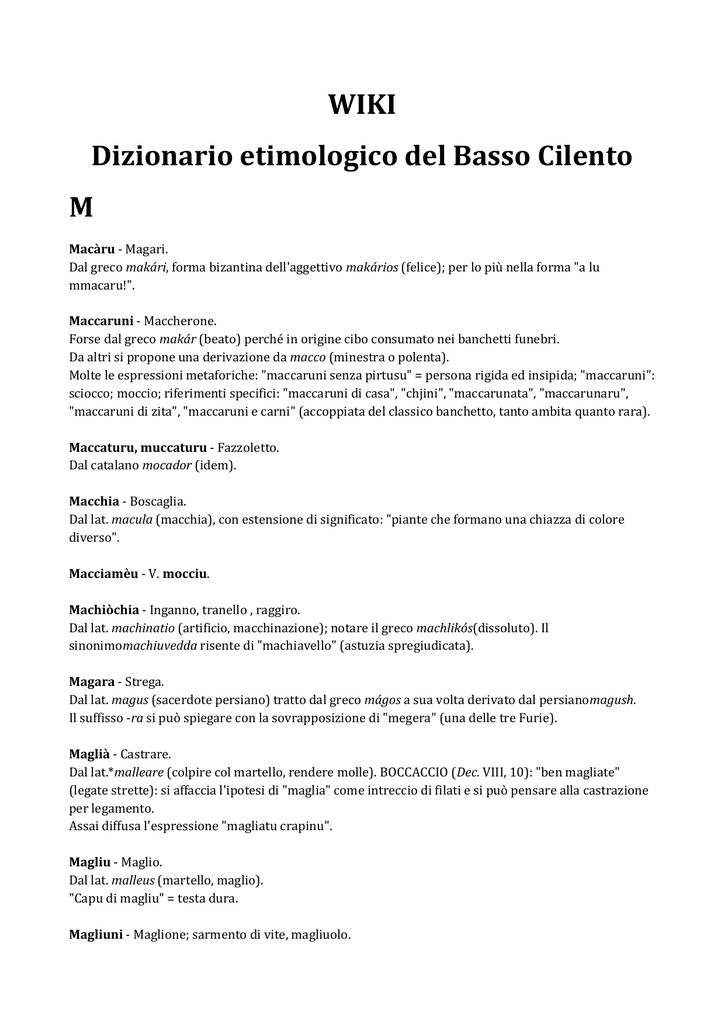 WIKI

Dizionario etimologico del Basso Cilento

M

Macàru - Magari.
Dal greco makári, forma bizantina dell'aggettivo makários (felice); per lo più nella forma "a lu mmacaru!".

Maccaruni - Maccherone.
Forse dal greco makár (beato) perché in origine cibo consumato nei banchetti funebri.
Da altri si propone una derivazione da macco (minestra o polenta).
Molte le espressioni metaforiche: "maccaruni senza pirtusu" = persona rigida ed insipida; "maccaruni": sciocco; moccio; riferimenti specifici: "maccaruni di casa", "chjini", "maccarunata", "maccarunaru", "maccaruni di zita", "maccaruni e carni" (accoppiata del classico banchetto, tanto ambita quanto rara).

Maccaturu, muccaturu - Fazzoletto.
Dal catalano mocador (idem).

Macchia - Boscaglia.
Dal lat. macula (macchia), con estensione di significato: "piante che formano una chiazza di colore diverso".

Macciamèu - V. mocciu.

Machiòchia - Inganno, tranello , raggiro.
Dal lat. machinatio (artificio, macchinazione); notare il greco machlikós(dissoluto). Il sinonimomachiuvedda risente di "machiavello" (astuzia spregiudicata).

Magara - Strega.
Dal lat. magus (sacerdote persiano) tratto dal greco mágos a sua volta derivato dal persianomagush.
Il suffisso -ra si può spiegare con la sovrapposizione di "megera" (una delle tre Furie).

Maglià - Castrare.
Dal lat.*malleare (colpire col martello, rendere molle). BOCCACCIO (Dec. VIII, 10): "ben magliate" (legate strette): si affaccia l'ipotesi di "maglia" come intreccio di filati e si può pensare alla castrazione per legamento.
Assai diffusa l'espressione "magliatu crapinu".

Magliu - Maglio.
Dal lat. malleus (martello, maglio).
"Capu di magliu" = testa dura.

Magliuni - Maglione; sarmento di vite, magliuolo.